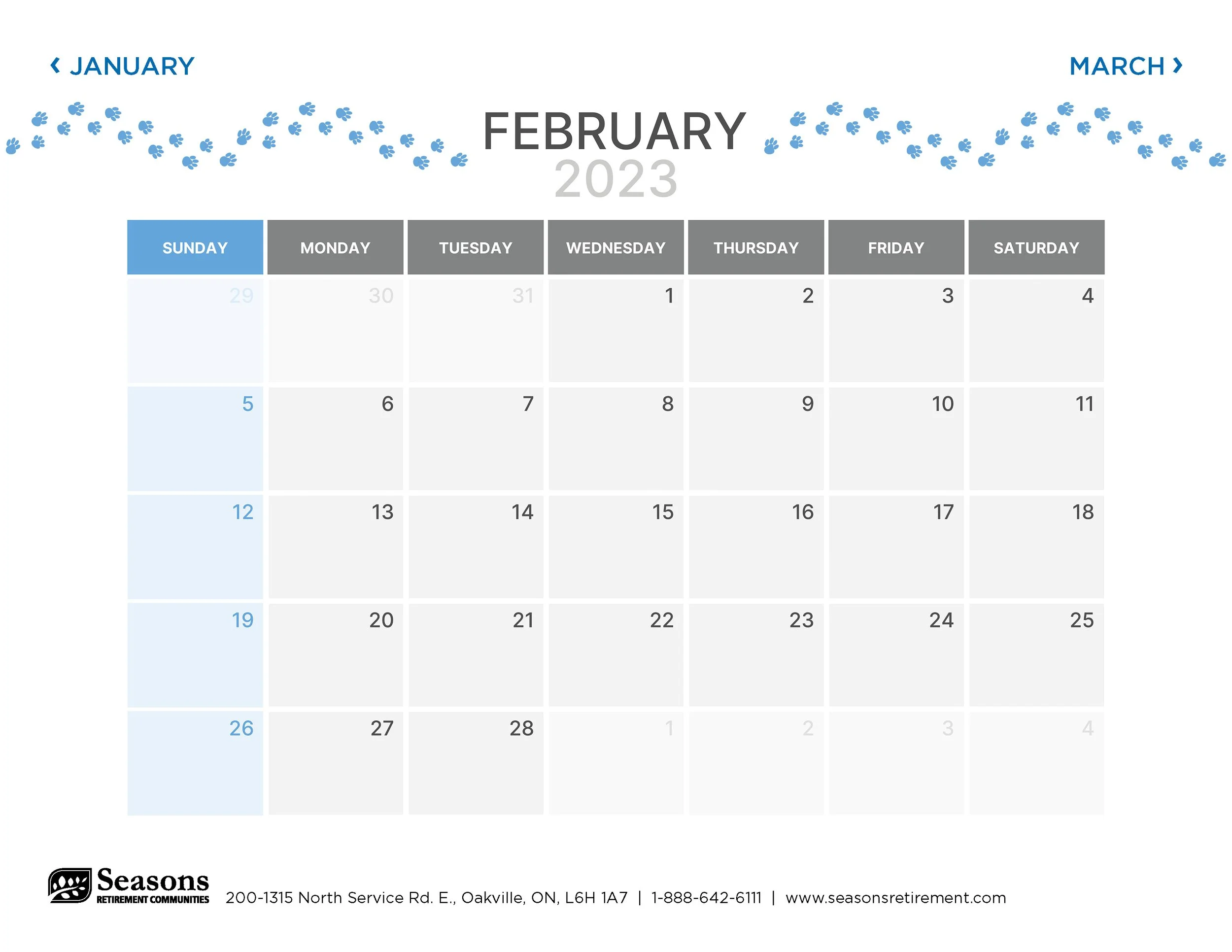 ‹ JANUARY

MARCH ›

FEBRUARY
2023

| SUNDAY | MONDAY | TUESDAY | WEDNESDAY | THURSDAY | FRIDAY | SATURDAY |
|---|---|---|---|---|---|---|
| 29 | 30 | 31 | 1 | 2 | 3 | 4 |
| 5 | 6 | 7 | 8 | 9 | 10 | 11 |
| 12 | 13 | 14 | 15 | 16 | 17 | 18 |
| 19 | 20 | 21 | 22 | 23 | 24 | 25 |
| 26 | 27 | 28 | 1 | 2 | 3 | 4 |

Seasons
RETIREMENT COMMUNITIES

200-1315 North Service Rd. E., Oakville, ON, L6H 1A7 | 1-888-642-6111 | www.seasonsretirement.com